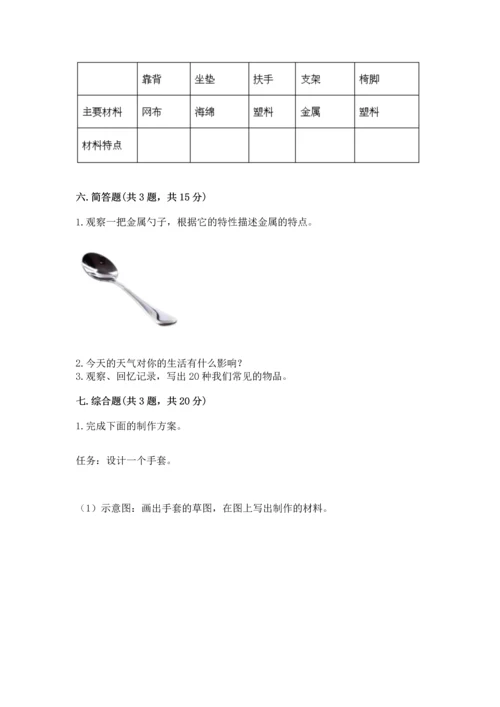 |  | 靠背 | 坐垫 | 扶手 | 支架 | 椅脚 |
|---|---|---|---|---|---|
| 主要材料 | 网布 | 海绵 | 塑料 | 金属 | 塑料 |
| 材料特点 |  |  |  |  |  |

六. 简答题(共 3 题，共 15 分)

1. 观察一把金属勺子，根据它的特性描述金属的特点。

2. 今天的天气对你的生活有什么影响？
3. 观察、回忆记录，写出 20 种我们常见的物品。

七. 综合题(共 3 题，共 20 分)

1. 完成下面的制作方案。

任务：设计一个手套。

（1）示意图：画出手套的草图，在图上写出制作的材料。